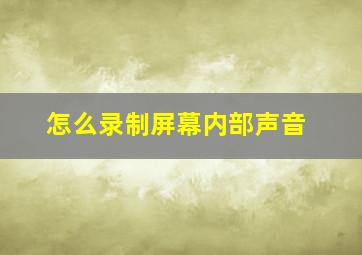 怎么录制屏幕内部声音